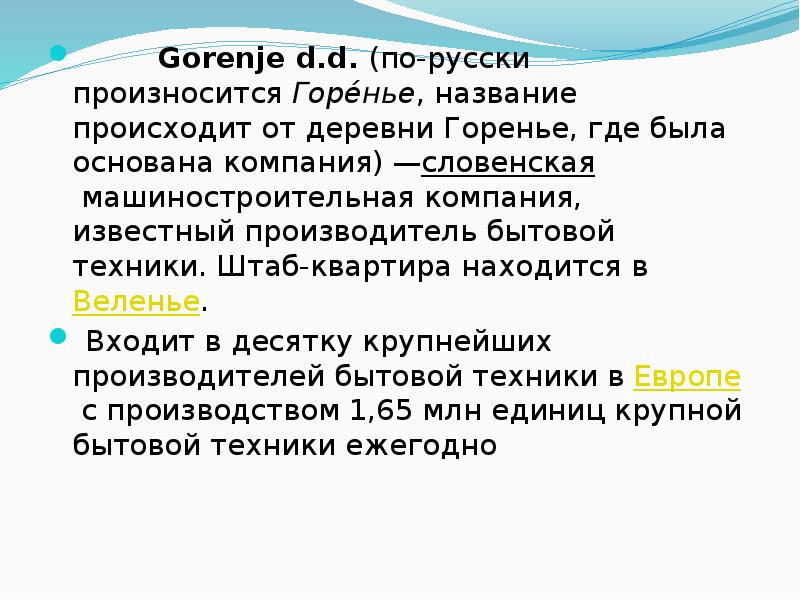 Gorenje d.d. (по-русски произносится Горе́нье, название происходит от деревни Горенье, где была основана компания) —словенская машиностроительная компания, известный производитель бытовой техники. Штаб-квартира находится в Веленье.

Входит в десятку крупнейших производителей бытовой техники в Европе с производством 1,65 млн единиц крупной бытовой техники ежегодно